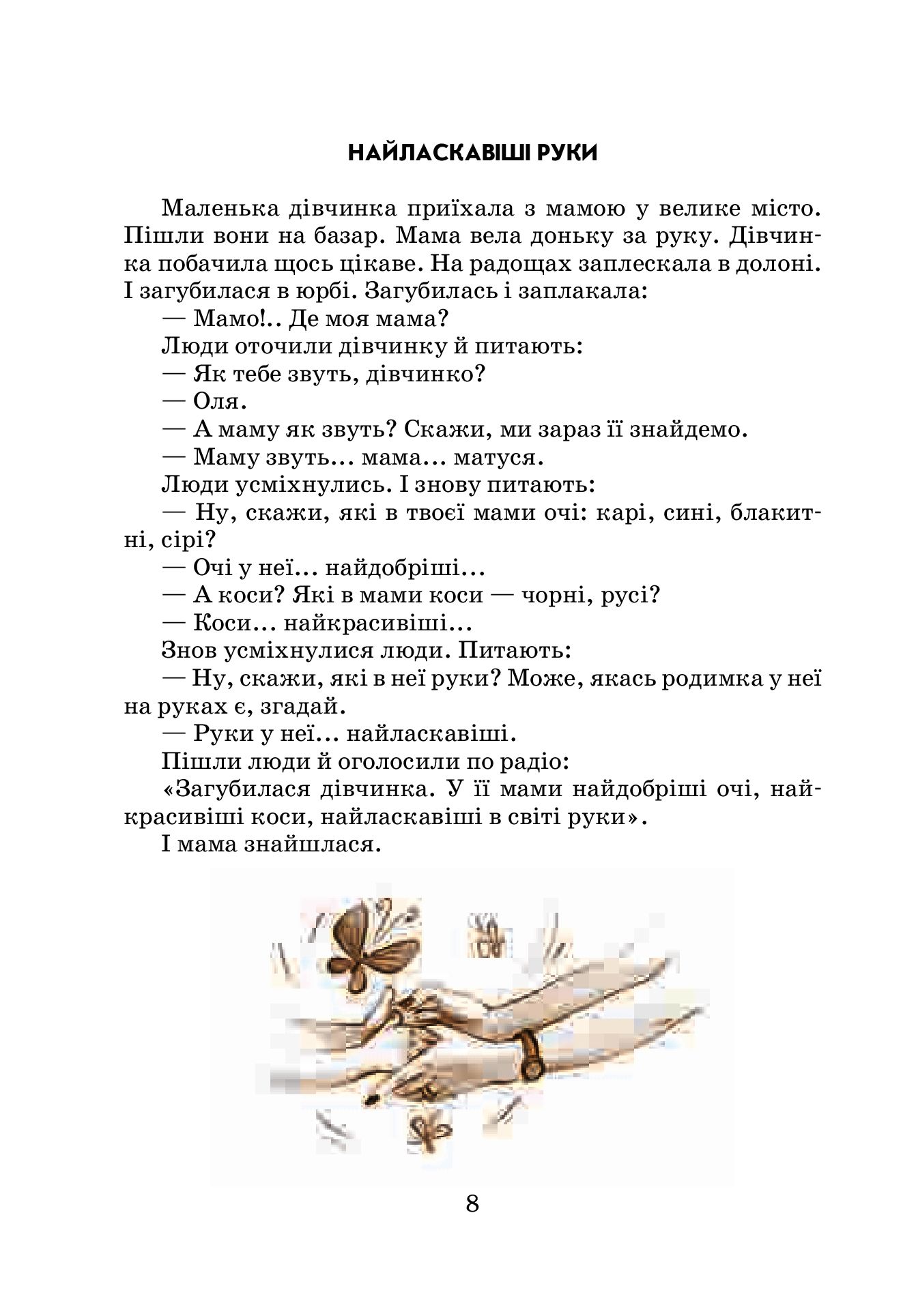 НАЙЛАСКАВІШІ РУКИ

Маленька дівчинка приїхала з мамою у велике місто. Пішли вони на базар. Мама вела доньку за руку. Дівчинка побачила щось цікаве. На радощах заплескала в долоні. І загубилася в юрбі. Загубилась і заплакала:

— Мамо!.. Де моя мама?

Люди оточили дівчинку й питають:

— Як тебе звуть, дівчинко?

— Оля.

— А маму як звуть? Скажи, ми зараз її знайдемо.

— Маму звуть... мама... матуся.

Люди усміхнулись. І знову питають:

— Ну, скажи, які в твоєї мами очі: карі, сині, блакитні, сірі?

— Очі у неї... найдобріші...

— А коси? Які в мами коси — чорні, русі?

— Коси... найкрасивіші...

Знов усміхнулися люди. Питають:

— Ну, скажи, які в неї руки? Може, якась родимка у неї на руках є, згадай.

— Руки у неї... найласкавіші.

Пішли люди й оголосили по радіо:

«Загубилася дівчинка. У її мами найдобріші очі, найкрасивіші коси, найласкавіші в світі руки».

І мама знайшлася.

8